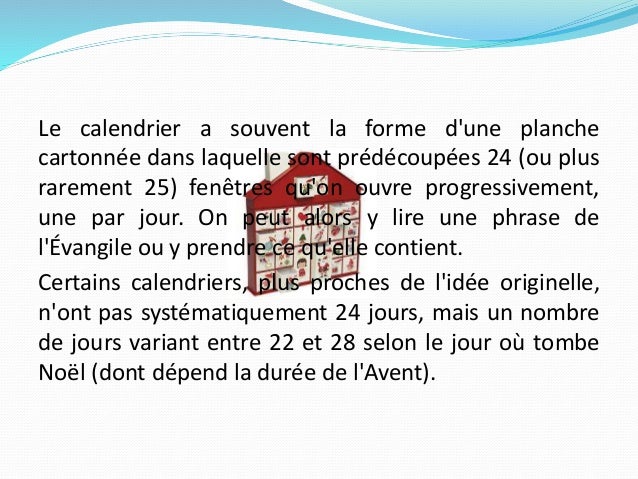 Le calendrier a souvent la forme d'une planche cartonnée dans laquelle sont prédécoupées 24 (ou plus rarement 25) fenêtres qu'on ouvre progressivement, une par jour. On peut alors y lire une phrase de l'Évangile ou y prendre ce qu'elle contient.

Certains calendriers, plus proches de l'idée originelle, n'ont pas systématiquement 24 jours, mais un nombre de jours variant entre 22 et 28 selon le jour où tombe Noël (dont dépend la durée de l'Avent).